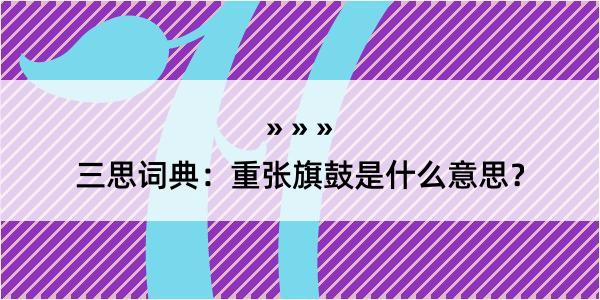 » » »

三思词典：重张旗鼓是什么意思？